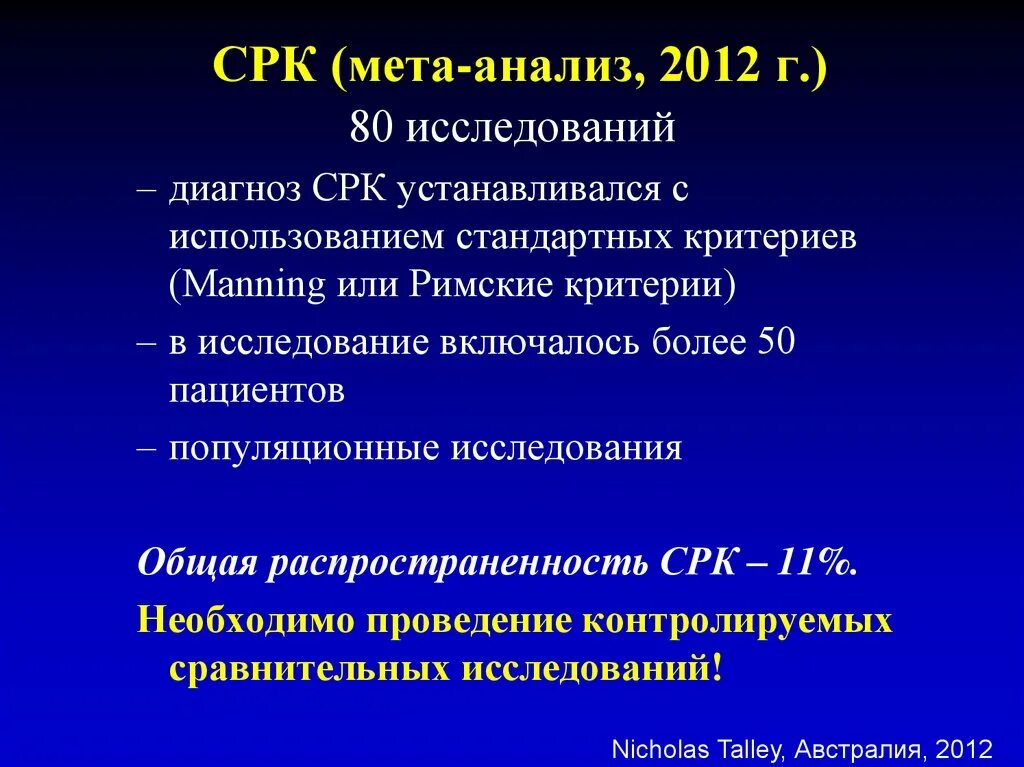 СРК (мета-анализ, 2012 г.)
80 исследований

– диагноз СРК устанавливался с использованием стандартных критериев (Manning или Римские критерии)

– в исследование включалось более 50 пациентов

– популяционные исследования

Общая распространенность СРК – 11%.

Необходимо проведение контролируемых сравнительных исследований!

Nicholas Talley, Австралия, 2012